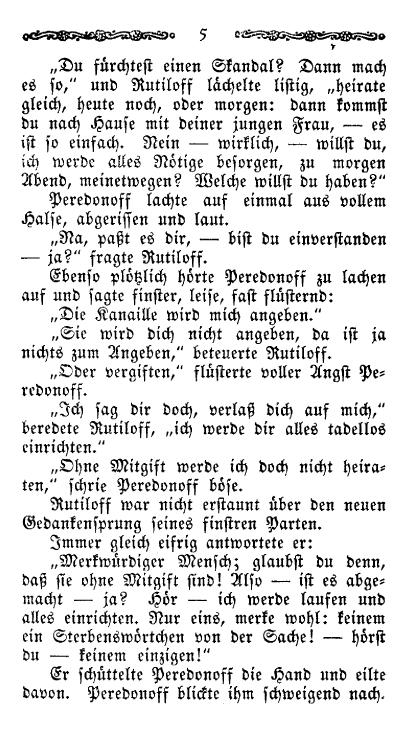 5

„Du fürchtest einen Skandal? Dann mach es so," und Rutiloff lächelte listig, „heirate gleich, heute noch, oder morgen: dann kommst du nach Hause mit deiner jungen Frau, — es ist so einfach. Nein — wirklich, — willst du, ich werde alles Nötige besorgen, zu morgen Abend, meinetwegen? Welche willst du haben?"

Peredonoff lachte auf einmal aus vollem Halse, abgerissen und laut.

„Na, paßt es dir, — bist du einverstanden — ja?" fragte Rutiloff.

Ebenso plötzlich hörte Peredonoff zu lachen auf und sagte finster, leise, fast flüsternd:

„Die Kanaille wird mich angeben."

„Sie wird dich nicht angeben, da ist ja nichts zum Angeben," beteuerte Rutiloff.

„Oder vergiften," flüsterte voller Angst Peredonoff.

„Ich sag dir doch, verlaß dich auf mich," beredete Rutiloff, „ich werde dir alles tadellos einrichten."

„Ohne Mitgift werde ich doch nicht heiraten," schrie Peredonoff böse.

Rutiloff war nicht erstaunt über den neuen Gedankensprung seines finstren Parten.

Immer gleich eifrig antwortete er:

„Merkwürdiger Mensch; glaubst du denn, daß sie ohne Mitgift sind! Also — ist es abgemacht — ja? Hör — ich werde laufen und alles einrichten. Nur eins, merke wohl: keinem ein Sterbenswörtchen von der Sache! — hörst du — keinem einzigen!"

Er schüttelte Peredonoff die Hand und eilte davon. Peredonoff blickte ihm schweigend nach.